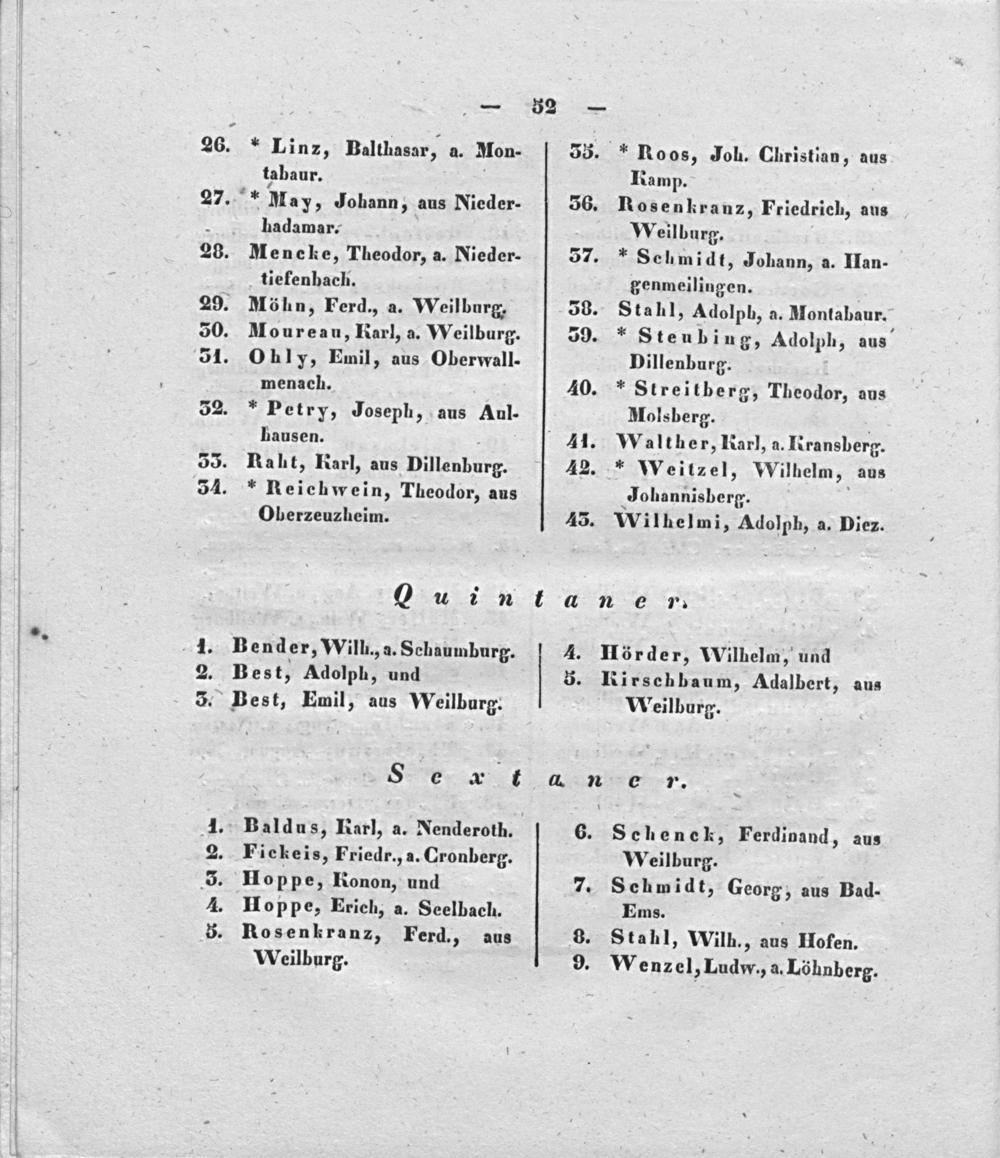 — 32 —

26. * Linz, Balthasar, a. Montabaur.
27. * May, Johann, aus Niederhadamar.
28. Mencke, Theodor, a. Niedertiefenbach.
29. Möhn, Ferd., a. Weilburg.
30. Moureau, Karl, a. Weilburg.
31. Ohly, Emil, aus Oberwallmenach.
32. * Petry, Joseph, aus Aulhausen.
33. Raht, Karl, aus Dillenburg.
34. * Reichwein, Theodor, aus Oberzeuzheim.

35. * Roos, Joh. Christian, aus Kamp.
36. Rosenkranz, Friedrich, aus Weilburg.
37. * Schmidt, Johann, a. Hangenmeilingen.
38. Stahl, Adolph, a. Montabaur.
39. * Steubing, Adolph, aus Dillenburg.
40. * Streitberg, Theodor, aus Molsberg.
41. Walther, Karl, a. Kransberg.
42. * Weitzel, Wilhelm, aus Johannisberg.
43. Wilhelmi, Adolph, a. Diez.

Quintaner.

1. Bender, Wilh., a. Schaumburg.
2. Best, Adolph, und
3. Best, Emil, aus Weilburg.

4. Hörder, Wilhelm, und
5. Kirschbaum, Adalbert, aus Weilburg.

Sextaner.

1. Baldus, Karl, a. Nenderoth.
2. Fickeis, Friedr., a. Cronberg.
3. Hoppe, Konon, und
4. Hoppe, Erich, a. Seelbach.
5. Rosenkranz, Ferd., aus Weilburg.

6. Schenck, Ferdinand, aus Weilburg.
7. Schmidt, Georg, aus Bad-Ems.
8. Stahl, Wilh., aus Hofen.
9. Wenzel, Ludw., a. Löhnberg.